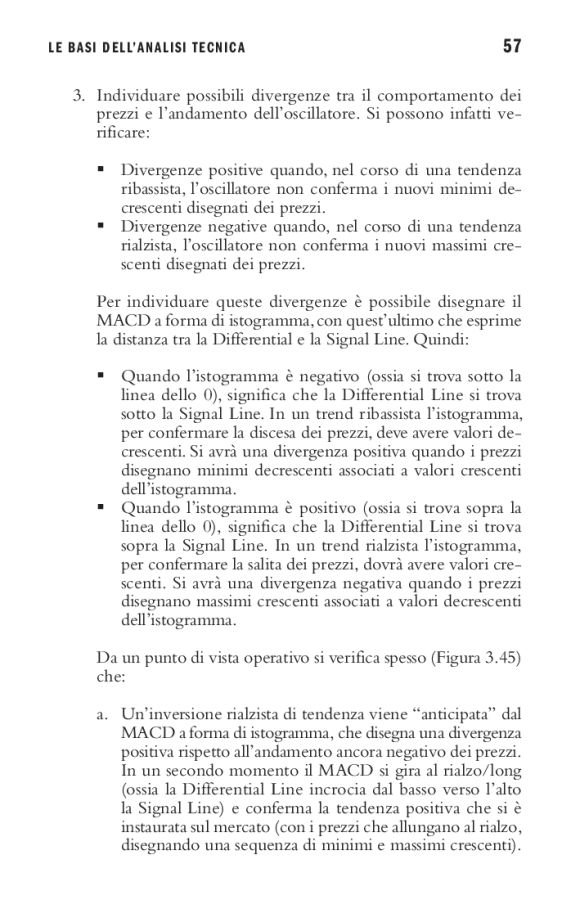 LE BASI DELL'ANALISI TECNICA 57

3. Individuare possibili divergenze tra il comportamento dei prezzi e l'andamento dell'oscillatore. Si possono infatti verificare:

▪ Divergenze positive quando, nel corso di una tendenza ribassista, l'oscillatore non conferma i nuovi minimi decrescenti disegnati dei prezzi.
▪ Divergenze negative quando, nel corso di una tendenza rialzista, l'oscillatore non conferma i nuovi massimi crescenti disegnati dei prezzi.

Per individuare queste divergenze è possibile disegnare il MACD a forma di istogramma, con quest'ultimo che esprime la distanza tra la Differential e la Signal Line. Quindi:

▪ Quando l'istogramma è negativo (ossia si trova sotto la linea dello 0), significa che la Differential Line si trova sotto la Signal Line. In un trend ribassista l'istogramma, per confermare la discesa dei prezzi, deve avere valori decrescenti. Si avrà una divergenza positiva quando i prezzi disegnano minimi decrescenti associati a valori crescenti dell'istogramma.
▪ Quando l'istogramma è positivo (ossia si trova sopra la linea dello 0), significa che la Differential Line si trova sopra la Signal Line. In un trend rialzista l'istogramma, per confermare la salita dei prezzi, dovrà avere valori crescenti. Si avrà una divergenza negativa quando i prezzi disegnano massimi crescenti associati a valori decrescenti dell'istogramma.

Da un punto di vista operativo si verifica spesso (Figura 3.45) che:

a. Un'inversione rialzista di tendenza viene "anticipata" dal MACD a forma di istogramma, che disegna una divergenza positiva rispetto all'andamento ancora negativo dei prezzi. In un secondo momento il MACD si gira al rialzo/long (ossia la Differential Line incrocia dal basso verso l'alto la Signal Line) e conferma la tendenza positiva che si è instaurata sul mercato (con i prezzi che allungano al rialzo, disegnando una sequenza di minimi e massimi crescenti).